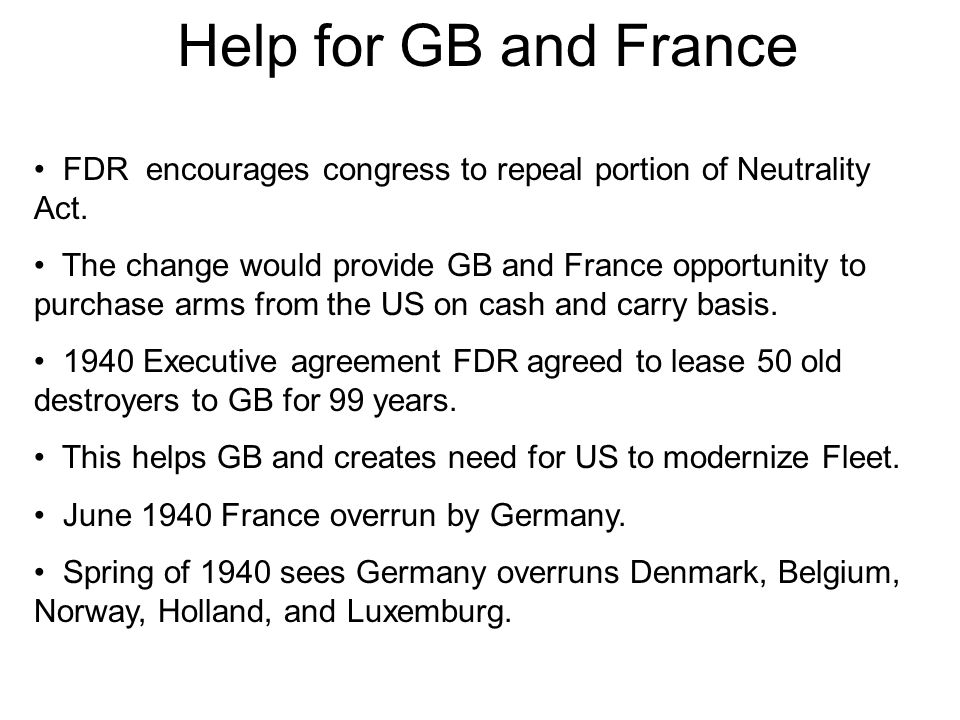 Help for GB and France

• FDR encourages congress to repeal portion of Neutrality Act.

• The change would provide GB and France opportunity to purchase arms from the US on cash and carry basis.

• 1940 Executive agreement FDR agreed to lease 50 old destroyers to GB for 99 years.

• This helps GB and creates need for US to modernize Fleet.

• June 1940 France overrun by Germany.

• Spring of 1940 sees Germany overruns Denmark, Belgium, Norway, Holland, and Luxemburg.